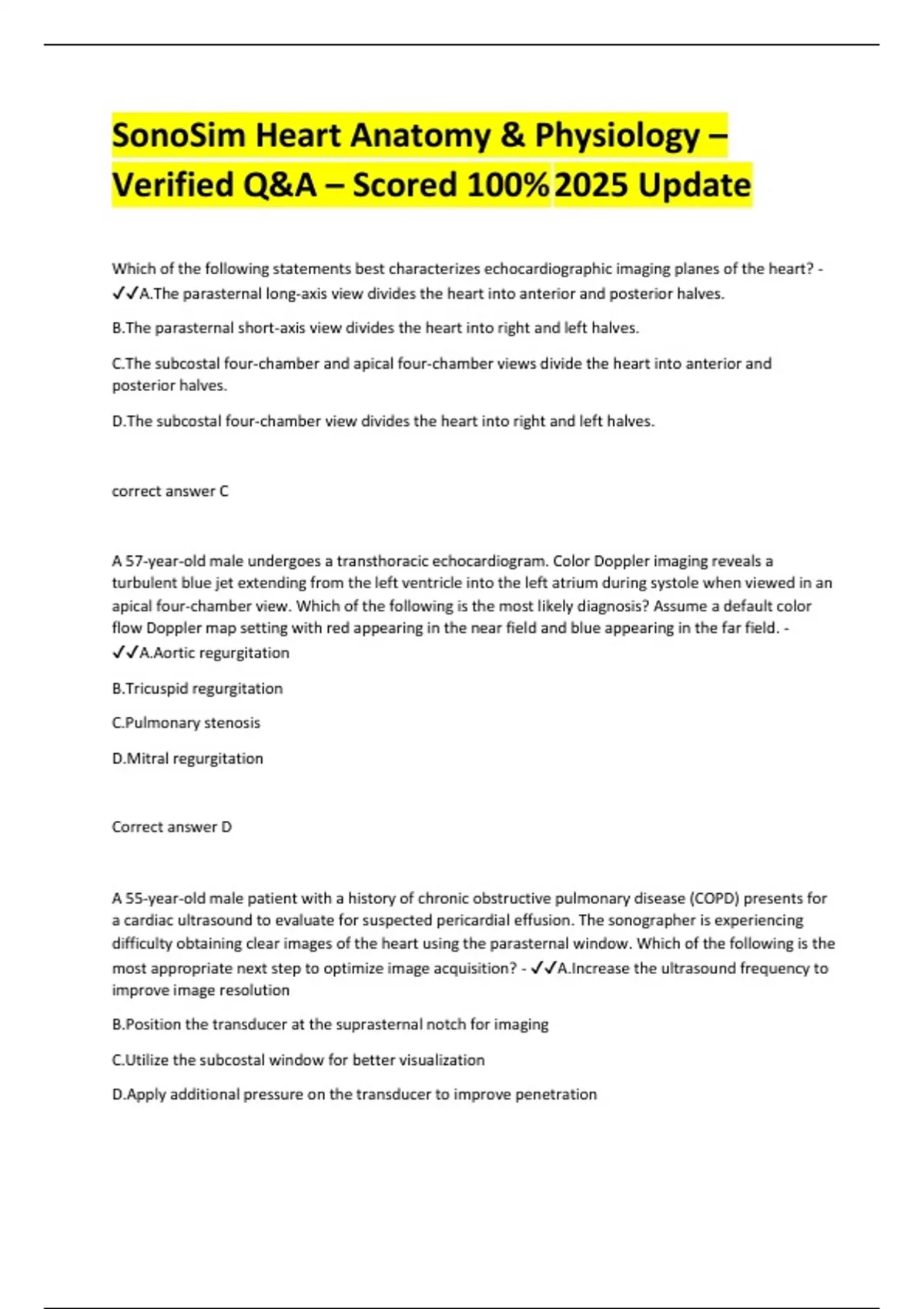 SonoSim Heart Anatomy & Physiology – Verified Q&A – Scored 100% 2025 Update

Which of the following statements best characterizes echocardiographic imaging planes of the heart? - ✓✓A.The parasternal long-axis view divides the heart into anterior and posterior halves.

B.The parasternal short-axis view divides the heart into right and left halves.

C.The subcostal four-chamber and apical four-chamber views divide the heart into anterior and posterior halves.

D.The subcostal four-chamber view divides the heart into right and left halves.

correct answer C

A 57-year-old male undergoes a transthoracic echocardiogram. Color Doppler imaging reveals a turbulent blue jet extending from the left ventricle into the left atrium during systole when viewed in an apical four-chamber view. Which of the following is the most likely diagnosis? Assume a default color flow Doppler map setting with red appearing in the near field and blue appearing in the far field. - ✓✓A.Aortic regurgitation

B.Tricuspid regurgitation

C.Pulmonary stenosis

D.Mitral regurgitation

Correct answer D

A 55-year-old male patient with a history of chronic obstructive pulmonary disease (COPD) presents for a cardiac ultrasound to evaluate for suspected pericardial effusion. The sonographer is experiencing difficulty obtaining clear images of the heart using the parasternal window. Which of the following is the most appropriate next step to optimize image acquisition? - ✓✓A.Increase the ultrasound frequency to improve image resolution

B.Position the transducer at the suprasternal notch for imaging

C.Utilize the subcostal window for better visualization

D.Apply additional pressure on the transducer to improve penetration